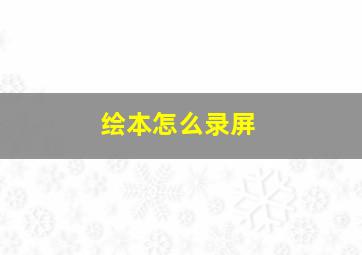 绘本怎么录屏